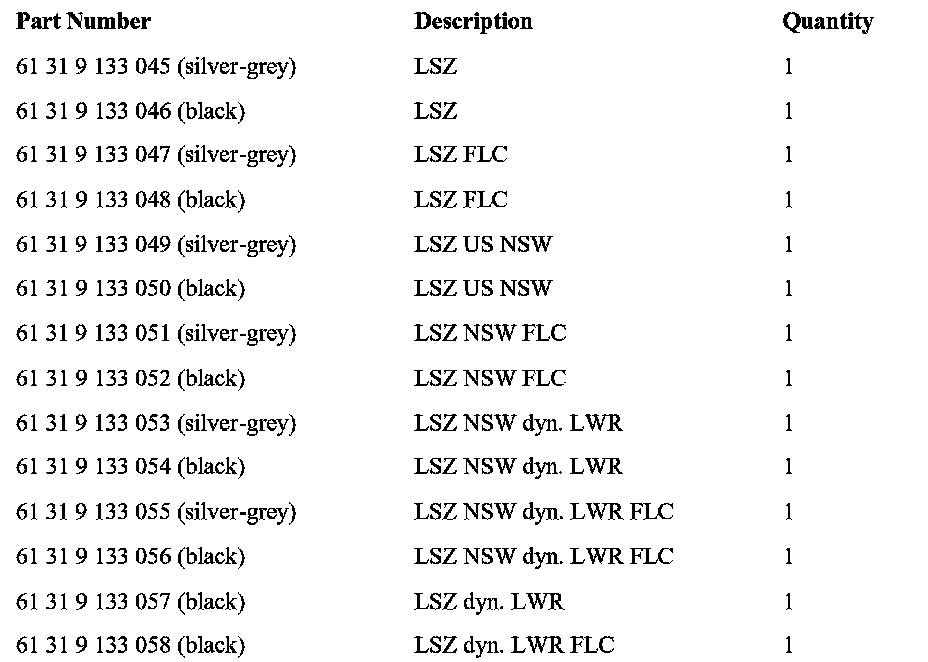 | Part Number | Description | Quantity |
|---|---|---|
| 61 31 9 133 045 (silver-grey) | LSZ | 1 |
| 61 31 9 133 046 (black) | LSZ | 1 |
| 61 31 9 133 047 (silver-grey) | LSZ FLC | 1 |
| 61 31 9 133 048 (black) | LSZ FLC | 1 |
| 61 31 9 133 049 (silver-grey) | LSZ US NSW | 1 |
| 61 31 9 133 050 (black) | LSZ US NSW | 1 |
| 61 31 9 133 051 (silver-grey) | LSZ NSW FLC | 1 |
| 61 31 9 133 052 (black) | LSZ NSW FLC | 1 |
| 61 31 9 133 053 (silver-grey) | LSZ NSW dyn. LWR | 1 |
| 61 31 9 133 054 (black) | LSZ NSW dyn. LWR | 1 |
| 61 31 9 133 055 (silver-grey) | LSZ NSW dyn. LWR FLC | 1 |
| 61 31 9 133 056 (black) | LSZ NSW dyn. LWR FLC | 1 |
| 61 31 9 133 057 (black) | LSZ dyn. LWR | 1 |
| 61 31 9 133 058 (black) | LSZ dyn. LWR FLC | 1 |